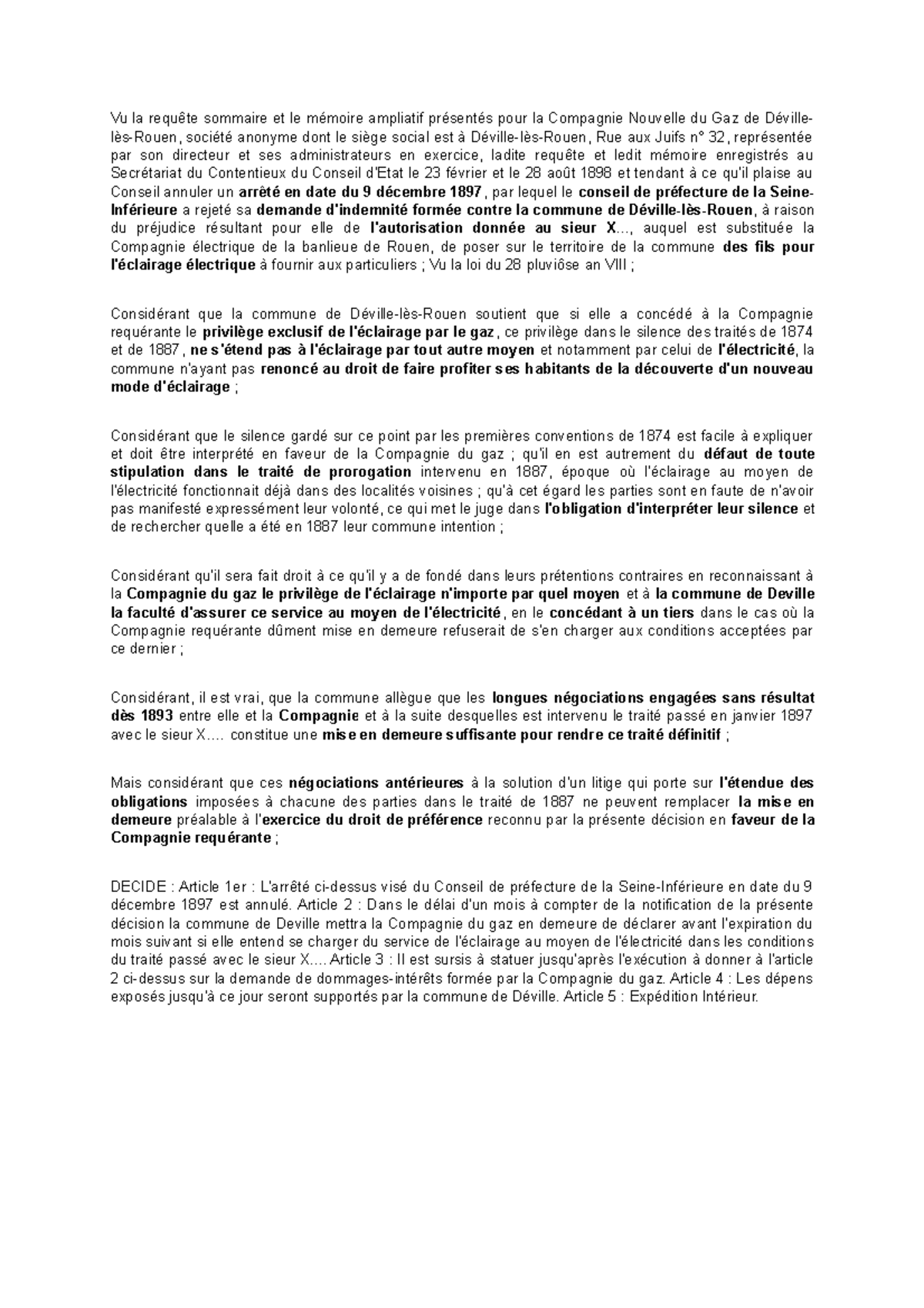 Vu la requête sommaire et le mémoire ampliatif présentés pour la Compagnie Nouvelle du Gaz de Déville-lès-Rouen, société anonyme dont le siège social est à Déville-lès-Rouen, Rue aux Juifs n° 32, représentée par son directeur et ses administrateurs en exercice, ladite requête et ledit mémoire enregistrés au Secrétariat du Contentieux du Conseil d'Etat le 23 février et le 28 août 1898 et tendant à ce qu'il plaise au Conseil annuler un arrêté en date du 9 décembre 1897, par lequel le conseil de préfecture de la Seine-Inférieure a rejeté sa demande d'indemnité formée contre la commune de Déville-lès-Rouen, à raison du préjudice résultant pour elle de l'autorisation donnée au sieur X..., auquel est substituée la Compagnie électrique de la banlieue de Rouen, de poser sur le territoire de la commune des fils pour l'éclairage électrique à fournir aux particuliers ; Vu la loi du 28 pluviôse an VIII ;

Considérant que la commune de Déville-lès-Rouen soutient que si elle a concédé à la Compagnie requérante le privilège exclusif de l'éclairage par le gaz, ce privilège dans le silence des traités de 1874 et de 1887, ne s'étend pas à l'éclairage par tout autre moyen et notamment par celui de l'électricité, la commune n'ayant pas renoncé au droit de faire profiter ses habitants de la découverte d'un nouveau mode d'éclairage ;

Considérant que le silence gardé sur ce point par les premières conventions de 1874 est facile à expliquer et doit être interprété en faveur de la Compagnie du gaz ; qu'il en est autrement du défaut de toute stipulation dans le traité de prorogation intervenu en 1887, époque où l'éclairage au moyen de l'électricité fonctionnait déjà dans des localités voisines ; qu'à cet égard les parties sont en faute de n'avoir pas manifesté expressément leur volonté, ce qui met le juge dans l'obligation d'interpréter leur silence et de rechercher quelle a été en 1887 leur commune intention ;

Considérant qu'il sera fait droit à ce qu'il y a de fondé dans leurs prétentions contraires en reconnaissant à la Compagnie du gaz le privilège de l'éclairage n'importe par quel moyen et à la commune de Deville la faculté d'assurer ce service au moyen de l'électricité, en le concédant à un tiers dans le cas où la Compagnie requérante dûment mise en demeure refuserait de s'en charger aux conditions acceptées par ce dernier ;

Considérant, il est vrai, que la commune allègue que les longues négociations engagées sans résultat dès 1893 entre elle et la Compagnie et à la suite desquelles est intervenu le traité passé en janvier 1897 avec le sieur X.... constitue une mise en demeure suffisante pour rendre ce traité définitif ;

Mais considérant que ces négociations antérieures à la solution d'un litige qui porte sur l'étendue des obligations imposées à chacune des parties dans le traité de 1887 ne peuvent remplacer la mise en demeure préalable à l'exercice du droit de préférence reconnu par la présente décision en faveur de la Compagnie requérante ;

DECIDE : Article 1er : L'arrêté ci-dessus visé du Conseil de préfecture de la Seine-Inférieure en date du 9 décembre 1897 est annulé. Article 2 : Dans le délai d'un mois à compter de la notification de la présente décision la commune de Deville mettra la Compagnie du gaz en demeure de déclarer avant l'expiration du mois suivant si elle entend se charger du service de l'éclairage au moyen de l'électricité dans les conditions du traité passé avec le sieur X.... Article 3 : Il est sursis à statuer jusqu'après l'exécution à donner à l'article 2 ci-dessus sur la demande de dommages-intérêts formée par la Compagnie du gaz. Article 4 : Les dépens exposés jusqu'à ce jour seront supportés par la commune de Déville. Article 5 : Expédition Intérieur.